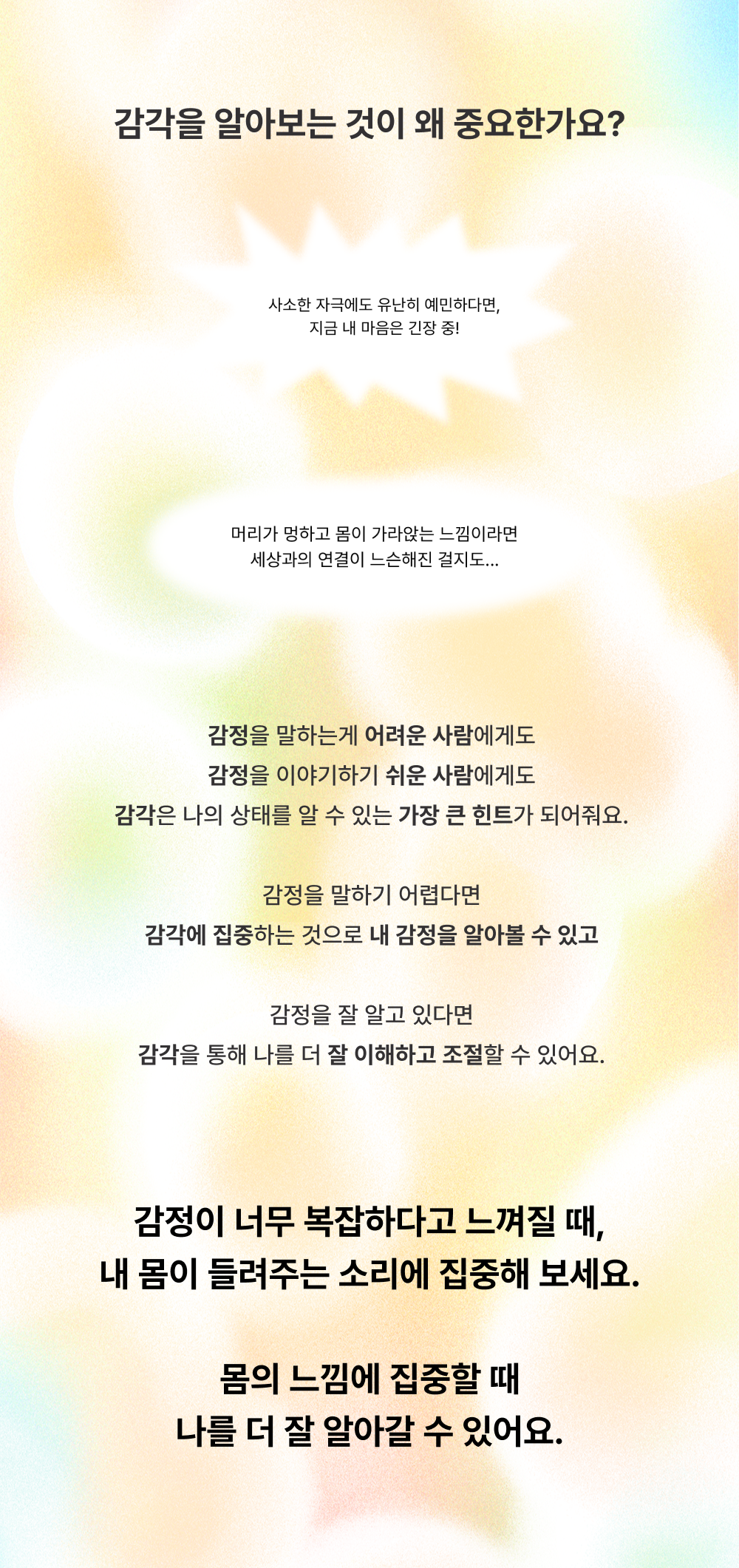 감각을 알아보는 것이 왜 중요한가요?

사소한 자극에도 유난히 예민하다면,
지금 내 마음은 긴장 중!

머리가 멍하고 몸이 가라앉는 느낌이라면
세상과의 연결이 느슨해진 걸지도...

감정을 말하는게 어려운 사람에게도
감정을 이야기하기 쉬운 사람에게도
감각은 나의 상태를 알 수 있는 가장 큰 힌트가 되어줘요.

감정을 말하기 어렵다면
감각에 집중하는 것으로 내 감정을 알아볼 수 있고

감정을 잘 알고 있다면
감각을 통해 나를 더 잘 이해하고 조절할 수 있어요.

감정이 너무 복잡하다고 느껴질 때,
내 몸이 들려주는 소리에 집중해 보세요.

몸의 느낌에 집중할 때
나를 더 잘 알아갈 수 있어요.